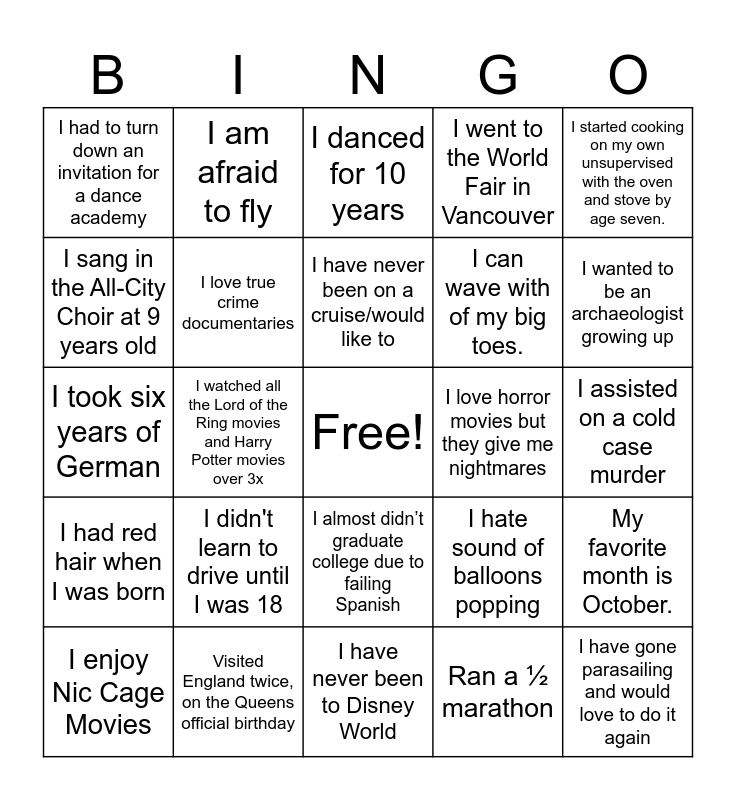 | B | I | N | G | O |
|---|---|---|---|---|
| I had to turn down an invitation for a dance academy | I am afraid to fly | I danced for 10 years | I went to the World Fair in Vancouver | I started cooking on my own unsupervised with the oven and stove by age seven. |
| I sang in the All-City Choir at 9 years old | I love true crime documentaries | I have never been on a cruise/would like to | I can wave with of my big toes. | I wanted to be an archaeologist growing up |
| I took six years of German | I watched all the Lord of the Ring movies and Harry Potter movies over 3x | Free! | I love horror movies but they give me nightmares | I assisted on a cold case murder |
| I had red hair when I was born | I didn't learn to drive until I was 18 | I almost didn’t graduate college due to failing Spanish | I hate sound of balloons popping | My favorite month is October. |
| I enjoy Nic Cage Movies | Visited England twice, on the Queens official birthday | I have never been to Disney World | Ran a ½ marathon | I have gone parasailing and would love to do it again |